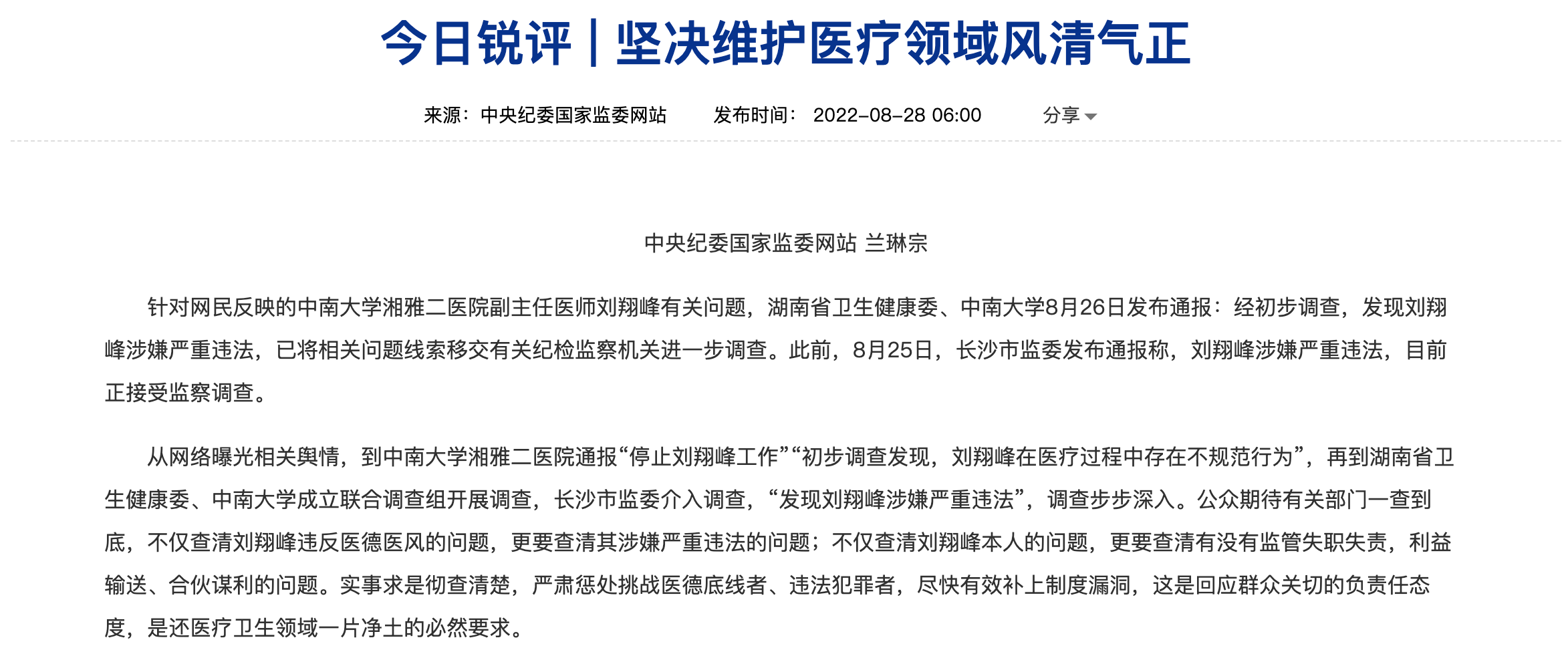 今日锐评｜坚决维护医疗领域风清气正

来源：中央纪委国家监委网站　发布时间：2022-08-28 06:00　分享

中央纪委国家监委网站 兰琳宗

针对网民反映的中南大学湘雅二医院副主任医师刘翔峰有关问题，湖南省卫生健康委、中南大学8月26日发布通报：经初步调查，发现刘翔峰涉嫌严重违法，已将相关问题线索移交有关纪检监察机关进一步调查。此前，8月25日，长沙市监委发布通报称，刘翔峰涉嫌严重违法，目前正接受监察调查。

从网络曝光相关舆情，到中南大学湘雅二医院通报“停止刘翔峰工作”“初步调查发现，刘翔峰在医疗过程中存在不规范行为”，再到湖南省卫生健康委、中南大学成立联合调查组开展调查，长沙市监委介入调查，“发现刘翔峰涉嫌严重违法”，调查步步深入。公众期待有关部门一查到底，不仅查清刘翔峰违反医德医风的问题，更要查清其涉嫌严重违法的问题；不仅查清刘翔峰本人的问题，更要查清有没有监管失职失责，利益输送、合伙谋利的问题。实事求是彻查清楚，严肃惩处挑战医德底线者、违法犯罪者，尽快有效补上制度漏洞，这是回应群众关切的负责任态度，是还医疗卫生领域一片净土的必然要求。